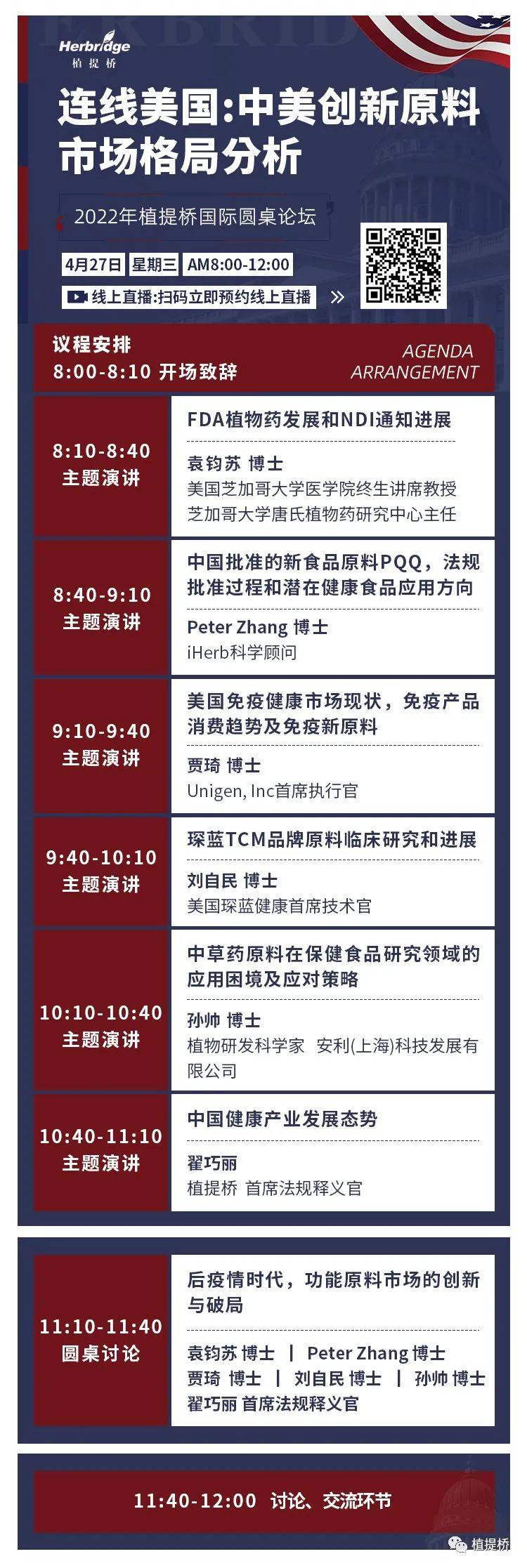 Herbridge
植提桥

连线美国:中美创新原料市场格局分析

2022年植提桥国际圆桌论坛

4月27日 星期三 AM8:00-12:00

线上直播:扫码立即预约线上直播

议程安排
8:00-8:10 开场致辞

AGENDA
ARRANGEMENT

8:10-8:40
主题演讲

FDA植物药发展和NDI通知进展

袁钧苏 博士
美国芝加哥大学医学院终生讲席教授
芝加哥大学唐氏植物药研究中心主任

8:40-9:10
主题演讲

中国批准的新食品原料PQQ，法规批准过程和潜在健康食品应用方向

Peter Zhang 博士
iHerb科学顾问

9:10-9:40
主题演讲

美国免疫健康市场现状，免疫产品消费趋势及免疫新原料

贾琦 博士
Unigen, Inc首席执行官

9:40-10:10
主题演讲

琛蓝TCM品牌原料临床研究和进展

刘自民 博士
美国琛蓝健康首席技术官

10:10-10:40
主题演讲

中草药原料在保健食品研究领域的应用困境及应对策略

孙帅 博士
植物研发科学家 安利(上海)科技发展有限公司

10:40-11:10
主题演讲

中国健康产业发展态势

翟巧丽
植提桥 首席法规释义官

11:10-11:40
圆桌讨论

后疫情时代，功能原料市场的创新与破局

袁钧苏 博士 | Peter Zhang 博士
贾琦 博士 | 刘自民 博士 | 孙帅 博士
翟巧丽 首席法规释义官

11:40-12:00 讨论、交流环节

植提桥